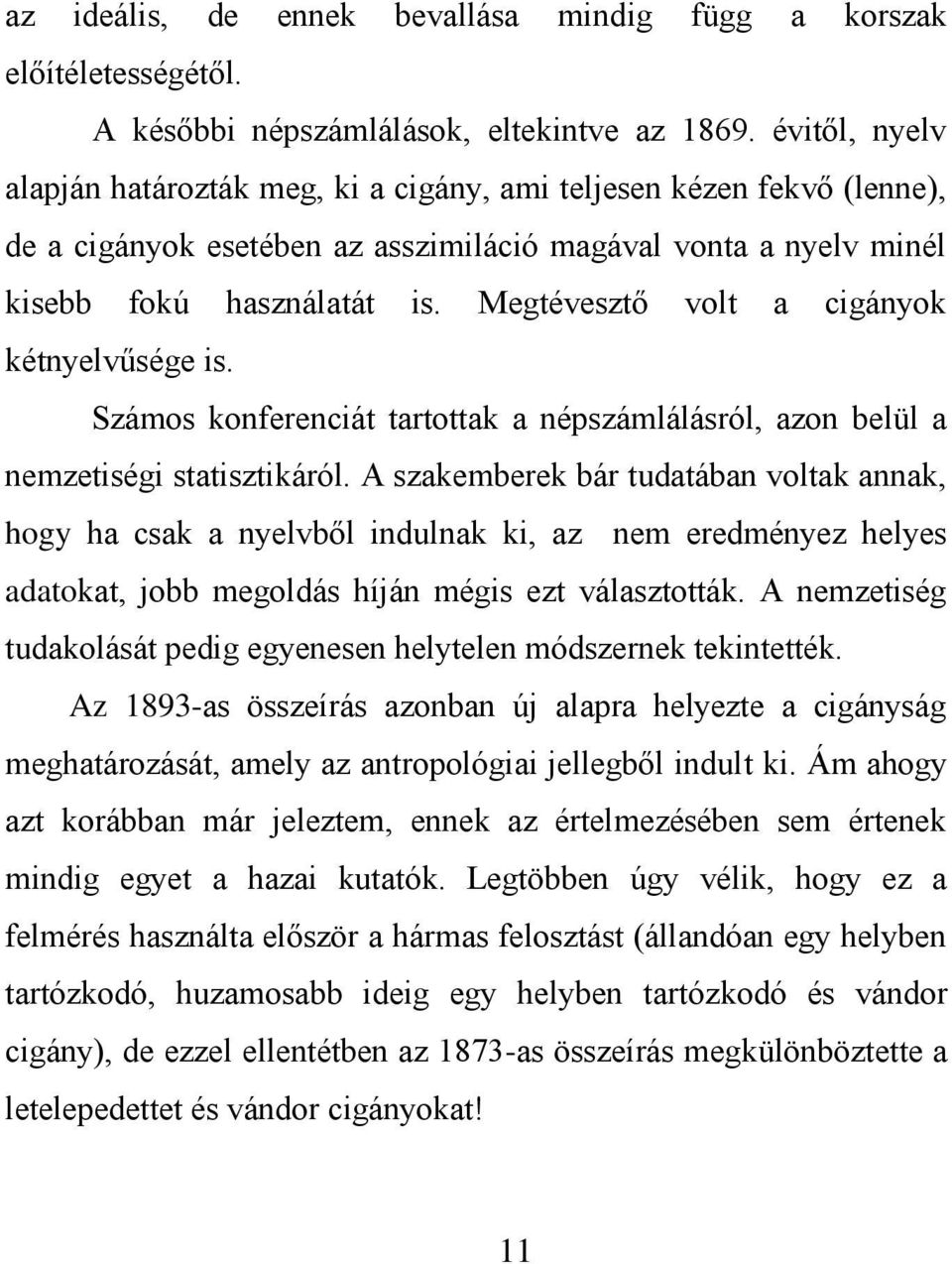 az ideális, de ennek bevallása mindig függ a korszak előítéletességétől.

A későbbi népszámlálások, eltekintve az 1869. évitől, nyelv alapján határozták meg, ki a cigány, ami teljesen kézen fekvő (lenne), de a cigányok esetében az asszimiláció magával vonta a nyelv minél kisebb fokú használatát is. Megtévesztő volt a cigányok kétnyelvűsége is.

Számos konferenciát tartottak a népszámlálásról, azon belül a nemzetiségi statisztikáról. A szakemberek bár tudatában voltak annak, hogy ha csak a nyelvből indulnak ki, az nem eredményez helyes adatokat, jobb megoldás híján mégis ezt választották. A nemzetiség tudakolását pedig egyenesen helytelen módszernek tekintették.

Az 1893-as összeírás azonban új alapra helyezte a cigányság meghatározását, amely az antropológiai jellegből indult ki. Ám ahogy azt korábban már jeleztem, ennek az értelmezésében sem értenek mindig egyet a hazai kutatók. Legtöbben úgy vélik, hogy ez a felmérés használta először a hármas felosztást (állandóan egy helyben tartózkodó, huzamosabb ideig egy helyben tartózkodó és vándor cigány), de ezzel ellentétben az 1873-as összeírás megkülönböztette a letelepedettet és vándor cigányokat!

11